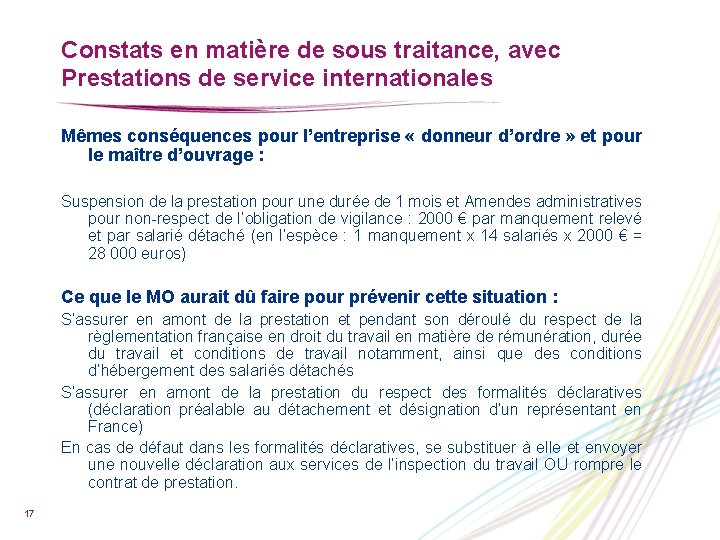 Constats en matière de sous traitance, avec Prestations de service internationales

Mêmes conséquences pour l'entreprise « donneur d'ordre » et pour le maître d'ouvrage :

Suspension de la prestation pour une durée de 1 mois et Amendes administratives pour non-respect de l'obligation de vigilance : 2000 € par manquement relevé et par salarié détaché (en l'espèce : 1 manquement x 14 salariés x 2000 € = 28 000 euros)

Ce que le MO aurait dû faire pour prévenir cette situation :

S'assurer en amont de la prestation et pendant son déroulé du respect de la règlementation française en droit du travail en matière de rémunération, durée du travail et conditions de travail notamment, ainsi que des conditions d'hébergement des salariés détachés

S'assurer en amont de la prestation du respect des formalités déclaratives (déclaration préalable au détachement et désignation d'un représentant en France)

En cas de défaut dans les formalités déclaratives, se substituer à elle et envoyer une nouvelle déclaration aux services de l'inspection du travail OU rompre le contrat de prestation.

17